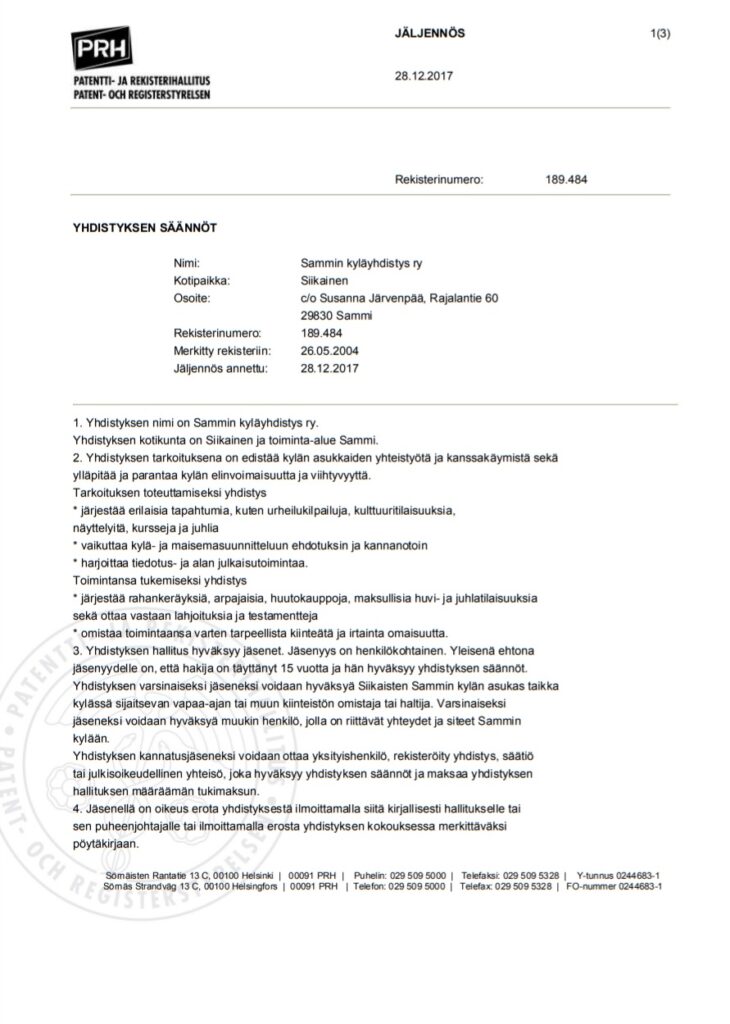 PRH
PATENTTI- JA REKISTERIHALLITUS
PATENT- OCH REGISTERSTYRELSEN

JÄLJENNÖS

1(3)

28.12.2017

Rekisterinumero: 189.484

YHDISTYKSEN SÄÄNNÖT

Nimi: Sammin kyläyhdistys ry
Kotipaikka: Siikainen
Osoite: c/o Susanna Järvenpää, Rajalantie 60
29830 Sammi
Rekisterinumero: 189.484
Merkitty rekisteriin: 26.05.2004
Jäljennös annettu: 28.12.2017

1. Yhdistyksen nimi on Sammin kyläyhdistys ry.
Yhdistyksen kotikunta on Siikainen ja toiminta-alue Sammi.
2. Yhdistyksen tarkoituksena on edistää kylän asukkaiden yhteistyötä ja kanssakäymistä sekä ylläpitää ja parantaa kylän elinvoimaisuutta ja viihtyvyyttä.
Tarkoituksen toteuttamiseksi yhdistys
* järjestää erilaisia tapahtumia, kuten urheilukilpailuja, kulttuuritilaisuuksia, näyttelyitä, kursseja ja juhlia
* vaikuttaa kylä- ja maisemasuunnitteluun ehdotuksin ja kannanotoin
* harjoittaa tiedotus- ja alan julkaisutoimintaa.
Toimintansa tukemiseksi yhdistys
* järjestää rahankeräyksiä, arpajaisia, huutokauppoja, maksullisia huvi- ja juhlatilaisuuksia sekä ottaa vastaan lahjoituksia ja testamentteja
* omistaa toimintaansa varten tarpeellista kiinteätä ja irtainta omaisuutta.
3. Yhdistyksen hallitus hyväksyy jäsenet. Jäsenyys on henkilökohtainen. Yleisenä ehtona jäsenyydelle on, että hakija on täyttänyt 15 vuotta ja hän hyväksyy yhdistyksen säännöt.
Yhdistyksen varsinaiseksi jäseneksi voidaan hyväksyä Siikaisten Sammin kylän asukas taikka kylässä sijaitsevan vapaa-ajan tai muun kiinteistön omistaja tai haltija. Varsinaiseksi jäseneksi voidaan hyväksyä muukin henkilö, jolla on riittävät yhteydet ja siteet Sammin kylään.
Yhdistyksen kannatusjäseneksi voidaan ottaa yksityishenkilö, rekisteröity yhdistys, säätiö tai julkisoikeudellinen yhteisö, joka hyväksyy yhdistyksen säännöt ja maksaa yhdistyksen hallituksen määräämän tukimaksun.
4. Jäsenellä on oikeus erota yhdistyksestä ilmoittamalla siitä kirjallisesti hallitukselle tai sen puheenjohtajalle tai ilmoittamalla erosta yhdistyksen kokouksessa merkittäväksi pöytäkirjaan.

Sörnäisten Rantatie 13 C, 00100 Helsinki | 00091 PRH | Puhelin: 029 509 5000 | Telefaksi: 029 509 5328 | Y-tunnus 0244683-1
Sörnäs Strandväg 13 C, 00100 Helsingfors | 00091 PRH | Telefon: 029 509 5000 | Telefax: 029 509 5328 | FO-nummer 0244683-1

PATENT- OCH REGISTERSTYRELSEN